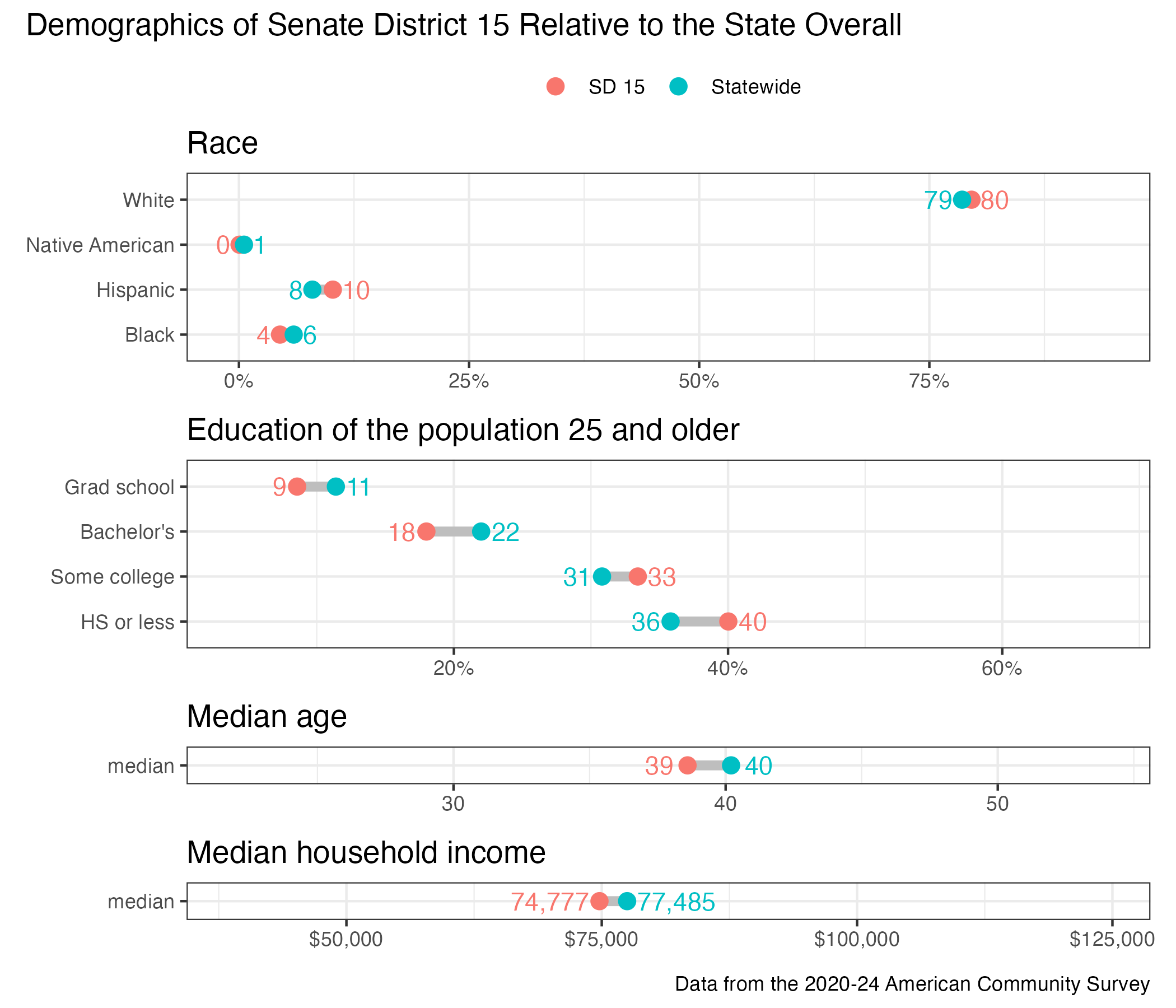 Demographics of Senate District 15 Relative to the State Overall

SD 15 Statewide

Race

White 79 80
Native American 0 1
Hispanic 8 10
Black 4 6

0% 25% 50% 75%

Education of the population 25 and older

Grad school 9 11
Bachelor's 18 22
Some college 31 33
HS or less 36 40

20% 40% 60%

Median age

median 39 40

30 40 50

Median household income

median 74,777 77,485

$50,000 $75,000 $100,000 $125,000

Data from the 2020-24 American Community Survey